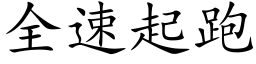 全速起跑